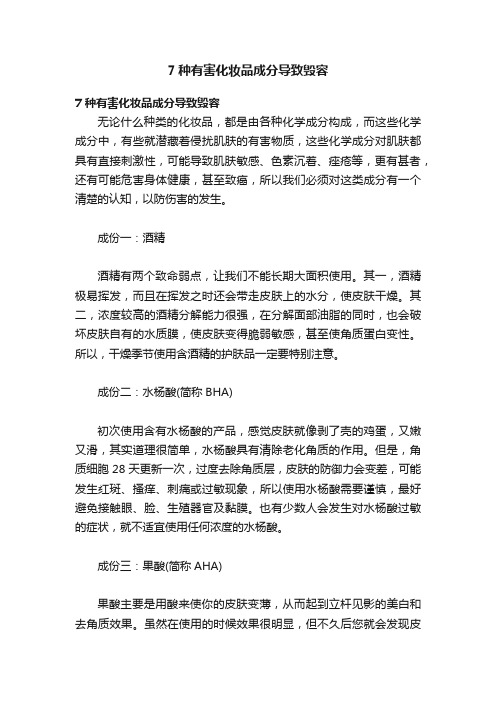 7 种有害化妆品成分导致毁容

7 种有害化妆品成分导致毁容

无论什么种类的化妆品，都是由各种化学成分构成，而这些化学成分中，有些就潜藏着侵扰肌肤的有害物质，这些化学成分对肌肤都具有直接刺激性，可能导致肌肤敏感、色素沉着、痤疮等，更有甚者，还有可能危害身体健康，甚至致癌，所以我们必须对这类成分有一个清楚的认知，以防伤害的发生。

成份一：酒精

酒精有两个致命弱点，让我们不能长期大面积使用。其一，酒精极易挥发，而且在挥发之时还会带走皮肤上的水分，使皮肤干燥。其二，浓度较高的酒精分解能力很强，在分解面部油脂的同时，也会破坏皮肤自有的水质膜，使皮肤变得脆弱敏感，甚至使角质蛋白变性。所以，干燥季节使用含酒精的护肤品一定要特别注意。

成份二：水杨酸(简称 BHA)

初次使用含有水杨酸的产品，感觉皮肤就像剥了壳的鸡蛋，又嫩又滑，其实道理很简单，水杨酸具有清除老化角质的作用。但是，角质细胞 28 天更新一次，过度去除角质层，皮肤的防御力会变差，可能发生红斑、搔痒、刺痛或过敏现象，所以使用水杨酸需要谨慎，最好避免接触眼、脸、生殖器官及黏膜。也有少数人会发生对水杨酸过敏的症状，就不适宜使用任何浓度的水杨酸。

成份三：果酸(简称 AHA)

果酸主要是用酸来使你的皮肤变薄，从而起到立杆见影的美白和去角质效果。虽然在使用的时候效果很明显，但不久后您就会发现皮